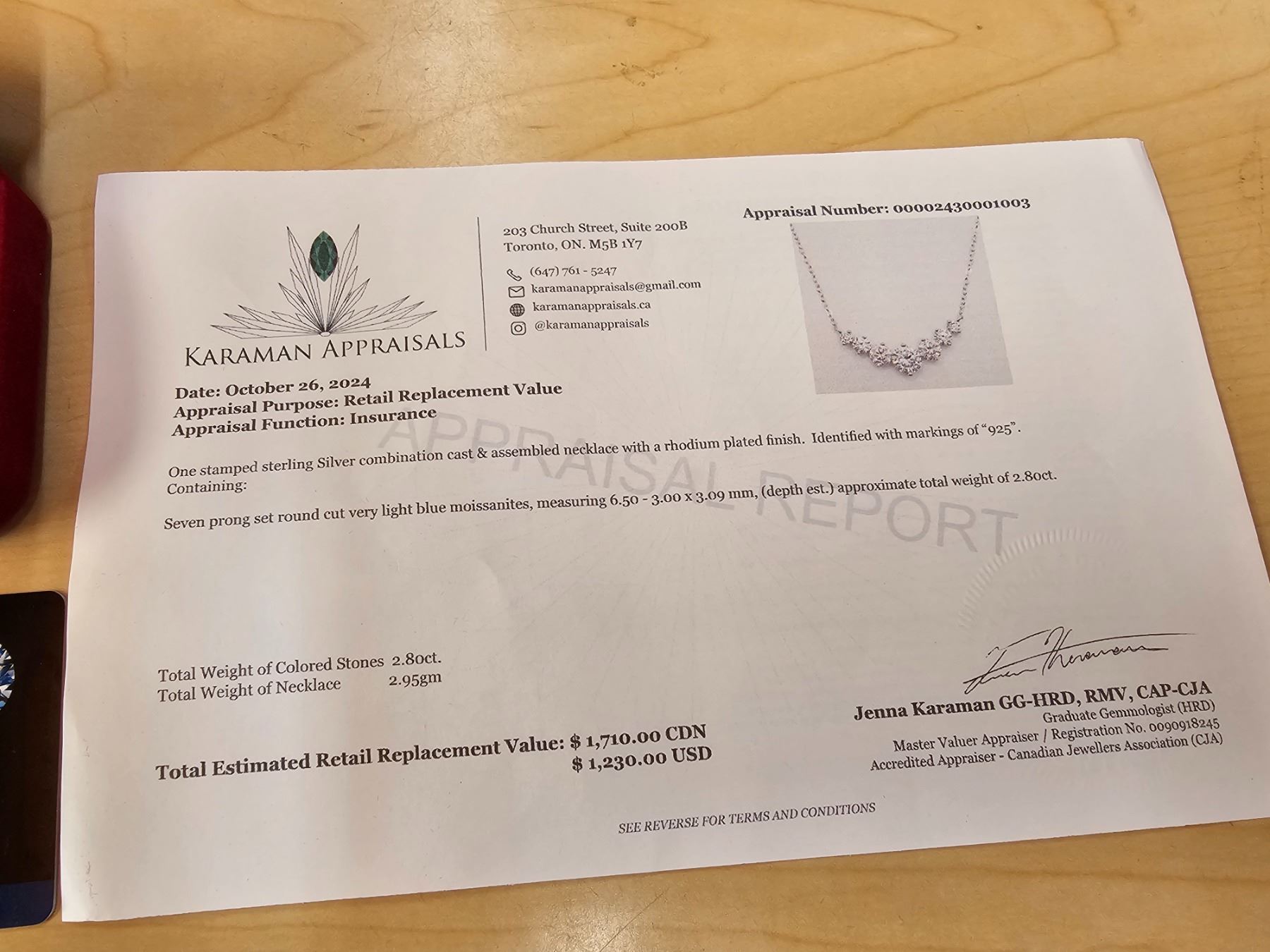 KARAMAN APPRAISALS

203 Church Street, Suite 200B
Toronto, ON. M5B 1Y7

(647) 761 - 5247
karamanappraisals@gmail.com
karamanappraisals.ca
@karamanappraisals

Appraisal Number: 00002430001003

Date: October 26, 2024
Appraisal Purpose: Retail Replacement Value
Appraisal Function: Insurance

APPRAISAL REPORT

One stamped sterling Silver combination cast & assembled necklace with a rhodium plated finish. Identified with markings of "925".
Containing:

Seven prong set round cut very light blue moissanites, measuring 6.50 - 3.00 x 3.09 mm, (depth est.) approximate total weight of 2.80ct.

Total Weight of Colored Stones 2.80ct.
Total Weight of Necklace 2.95gm

Total Estimated Retail Replacement Value: $ 1,710.00 CDN
$ 1,230.00 USD

Jenna Karaman GG-HRD, RMV, CAP-CJA
Graduate Gemmologist (HRD)
Master Valuer Appraiser / Registration No. 0090918245
Accredited Appraiser - Canadian Jewellers Association (CJA)

SEE REVERSE FOR TERMS AND CONDITIONS